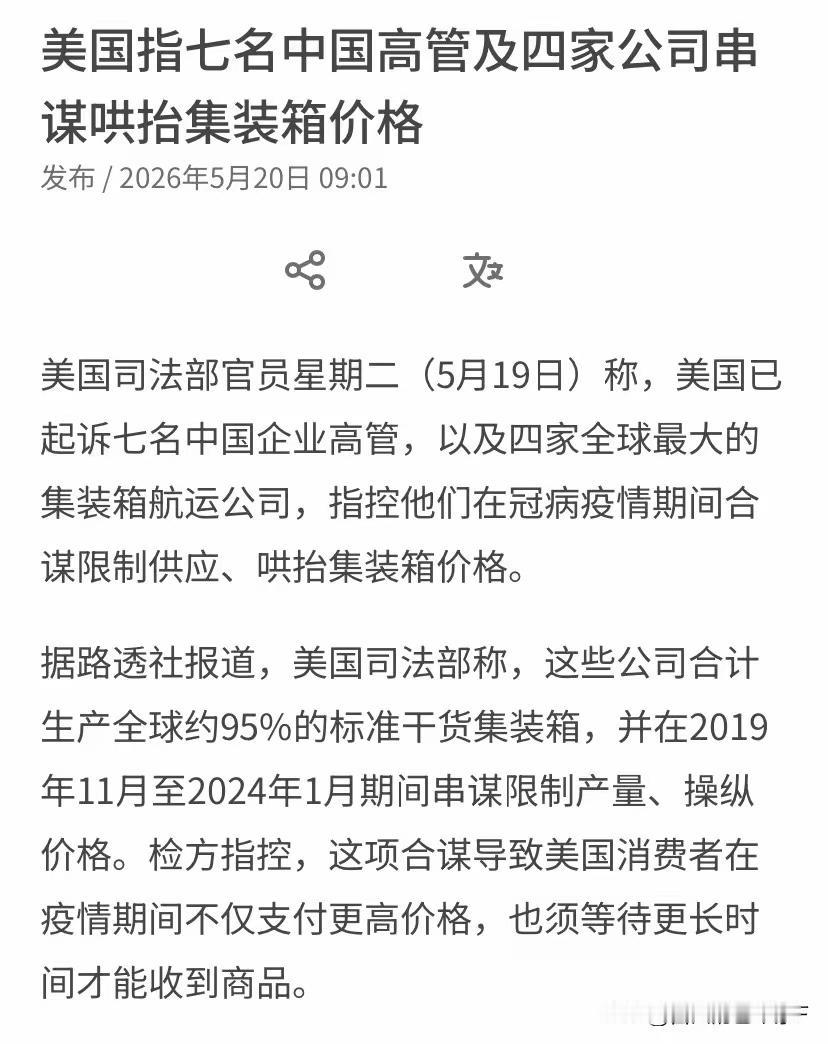 美国指七名中国高管及四家公司串谋哄抬集装箱价格

发布 / 2026年5月20日 09:01

美国司法部官员星期二（5月19日）称，美国已起诉七名中国企业高管，以及四家全球最大的集装箱航运公司，指控他们在冠病疫情期间合谋限制供应、哄抬集装箱价格。

据路透社报道，美国司法部称，这些公司合计生产全球约95%的标准干货集装箱，并在2019年11月至2024年1月期间串谋限制产量、操纵价格。检方指控，这项合谋导致美国消费者在疫情期间不仅支付更高价格，也须等待更长时间才能收到商品。